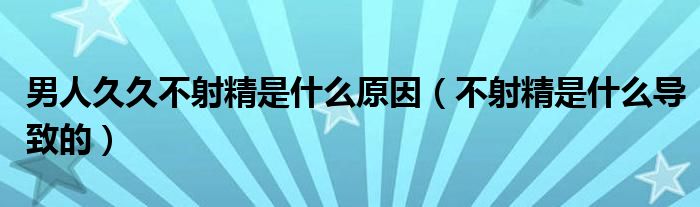 男人久久不射精是什么原因（不射精是什么导致的）